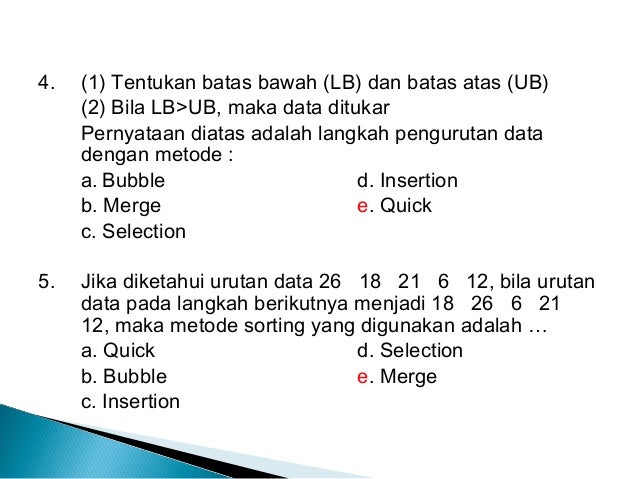 4. (1) Tentukan batas bawah (LB) dan batas atas (UB)
(2) Bila LB>UB, maka data ditukar
Pernyataan diatas adalah langkah pengurutan data dengan metode :
a. Bubble
b. Merge
c. Selection
d. Insertion
e. Quick

5. Jika diketahui urutan data 26 18 21 6 12, bila urutan data pada langkah berikutnya menjadi 18 26 6 21 12, maka metode sorting yang digunakan adalah …
a. Quick
b. Bubble
c. Insertion
d. Selection
e. Merge